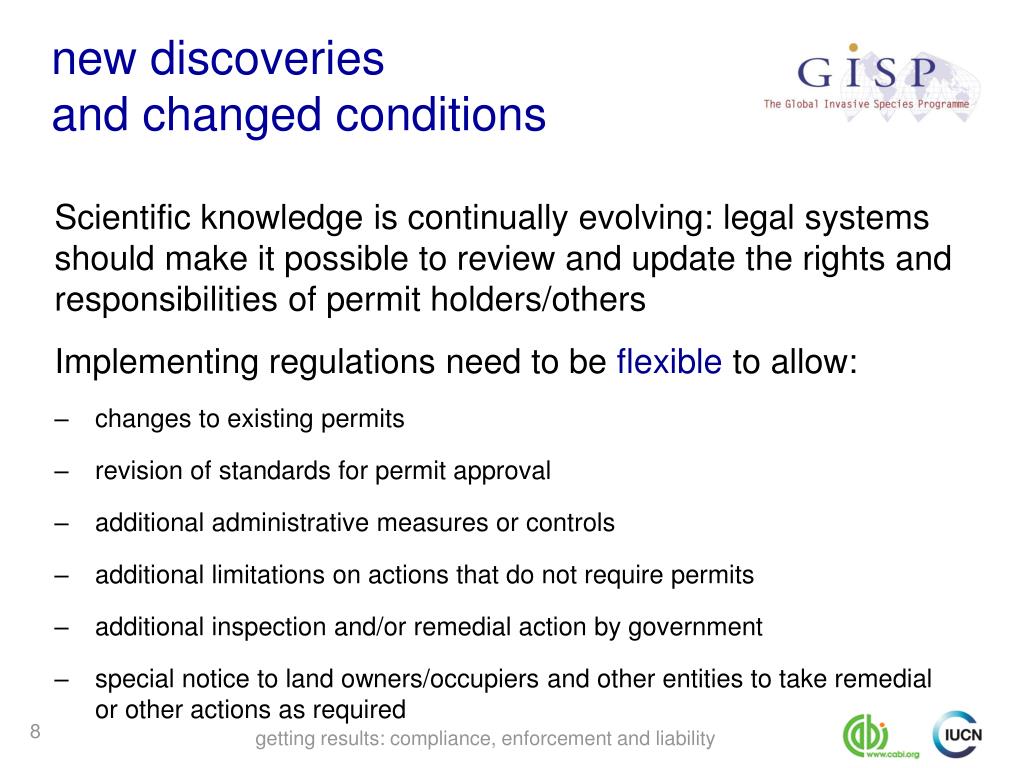 new discoveries
and changed conditions

GISP
The Global Invasive Species Programme

Scientific knowledge is continually evolving: legal systems should make it possible to review and update the rights and responsibilities of permit holders/others

Implementing regulations need to be flexible to allow:

– changes to existing permits

– revision of standards for permit approval

– additional administrative measures or controls

– additional limitations on actions that do not require permits

– additional inspection and/or remedial action by government

– special notice to land owners/occupiers and other entities to take remedial or other actions as required

8

getting results: compliance, enforcement and liability

www.cabi.org

IUCN